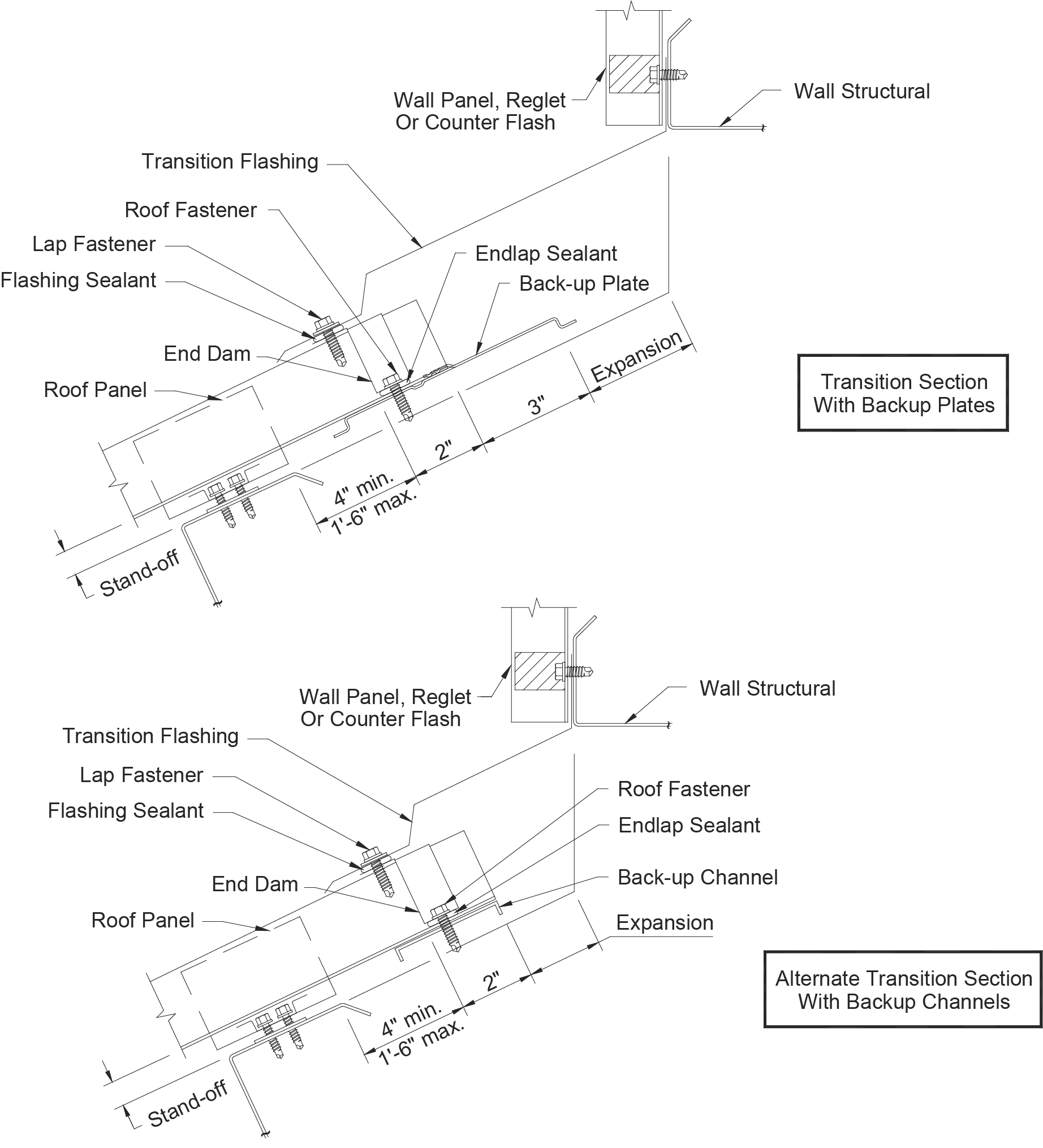 Wall Panel, Reglet Or Counter Flash

Wall Structural

Transition Flashing

Roof Fastener

Lap Fastener

Flashing Sealant

Endlap Sealant

Back-up Plate

End Dam

Roof Panel

Expansion

3"

2"

4" min.
1'-6" max.

Stand-off

Transition Section With Backup Plates

Wall Panel, Reglet Or Counter Flash

Wall Structural

Transition Flashing

Lap Fastener

Flashing Sealant

Roof Fastener

Endlap Sealant

Back-up Channel

End Dam

Roof Panel

Expansion

2"

4" min.
1'-6" max.

Stand-off

Alternate Transition Section With Backup Channels